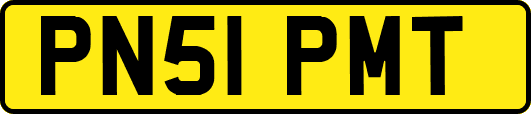 PN51 PMT